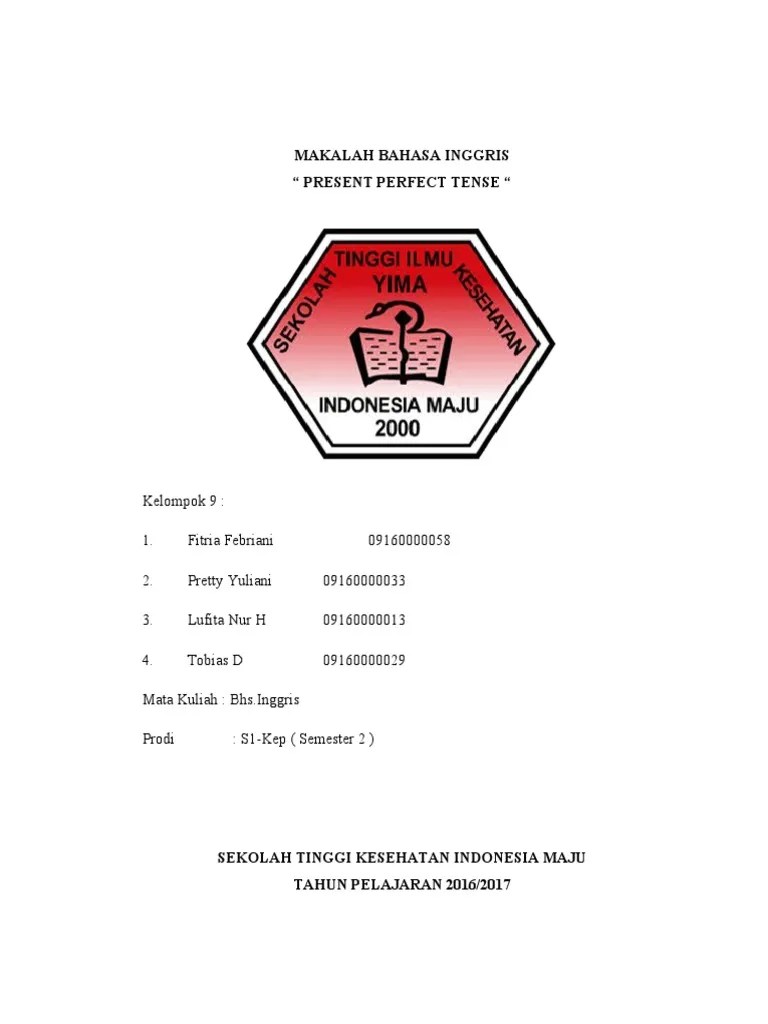 MAKALAH BAHASA INGGRIS
“ PRESENT PERFECT TENSE “

SEKOLAH TINGGI ILMU KESEHATAN
YIMA
INDONESIA MAJU
2000

Kelompok 9 :

1. Fitria Febriani 09160000058

2. Pretty Yuliani 09160000033

3. Lufita Nur H 09160000013

4. Tobias D 09160000029

Mata Kuliah : Bhs.Inggris

Prodi : S1-Kep ( Semester 2 )

SEKOLAH TINGGI KESEHATAN INDONESIA MAJU
TAHUN PELAJARAN 2016/2017